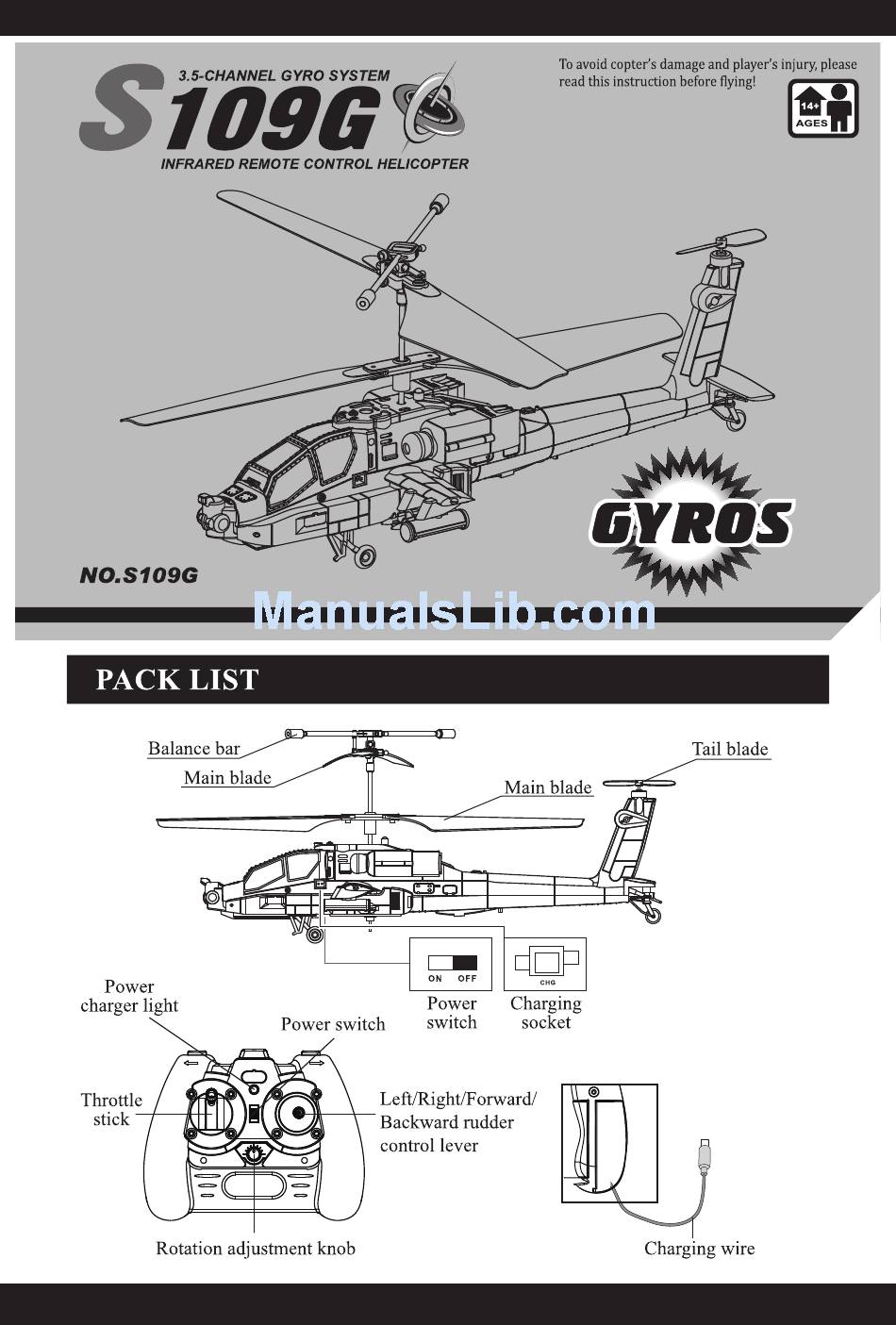 3.5-CHANNEL GYRO SYSTEM
S109G
INFRARED REMOTE CONTROL HELICOPTER

To avoid copter's damage and player's injury, please read this instruction before flying!

14+
AGES

GYROS

NO.S109G

ManualsLib.com

PACK LIST

Balance bar
Main blade
Main blade
Tail blade

ON OFF
Power switch

CHG
Charging socket

Power charger light
Power switch
Throttle stick
Left/Right/Forward/ Backward rudder control lever
Rotation adjustment knob
Charging wire